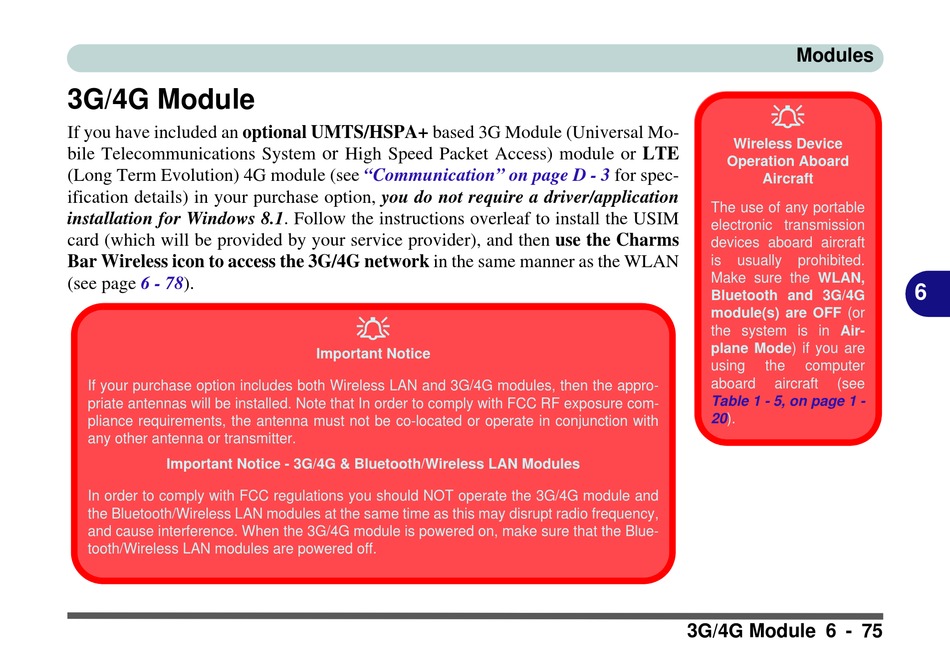 Modules

3G/4G Module

If you have included an optional UMTS/HSPA+ based 3G Module (Universal Mobile Telecommunications System or High Speed Packet Access) module or LTE (Long Term Evolution) 4G module (see "Communication" on page D - 3 for specification details) in your purchase option, you do not require a driver/application installation for Windows 8.1. Follow the instructions overleaf to install the USIM card (which will be provided by your service provider), and then use the Charms Bar Wireless icon to access the 3G/4G network in the same manner as the WLAN (see page 6 - 78).

Important Notice

If your purchase option includes both Wireless LAN and 3G/4G modules, then the appropriate antennas will be installed. Note that In order to comply with FCC RF exposure compliance requirements, the antenna must not be co-located or operate in conjunction with any other antenna or transmitter.

Important Notice - 3G/4G & Bluetooth/Wireless LAN Modules

In order to comply with FCC regulations you should NOT operate the 3G/4G module and the Bluetooth/Wireless LAN modules at the same time as this may disrupt radio frequency, and cause interference. When the 3G/4G module is powered on, make sure that the Bluetooth/Wireless LAN modules are powered off.

Wireless Device Operation Aboard Aircraft

The use of any portable electronic transmission devices aboard aircraft is usually prohibited. Make sure the WLAN, Bluetooth and 3G/4G module(s) are OFF (or the system is in Airplane Mode) if you are using the computer aboard aircraft (see Table 1 - 5, on page 1 - 20).

6

3G/4G Module 6 - 75